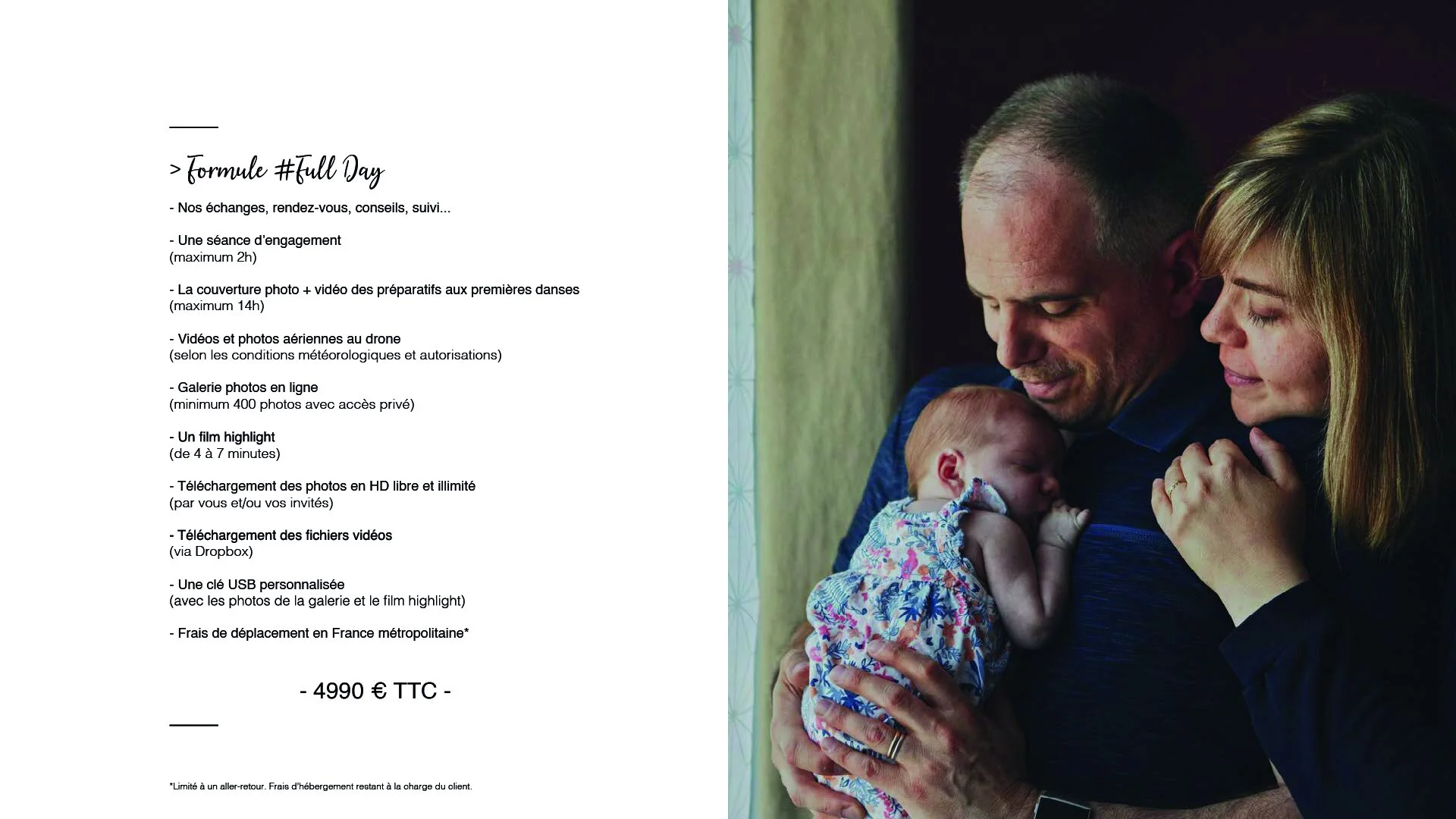 > Formule #Full Day

- Nos échanges, rendez-vous, conseils, suivi...

- Une séance d'engagement
(maximum 2h)

- La couverture photo + vidéo des préparatifs aux premières danses
(maximum 14h)

- Vidéos et photos aériennes au drone
(selon les conditions météorologiques et autorisations)

- Galerie photos en ligne
(minimum 400 photos avec accès privé)

- Un film highlight
(de 4 à 7 minutes)

- Téléchargement des photos en HD libre et illimité
(par vous et/ou vos invités)

- Téléchargement des fichiers vidéos
(via Dropbox)

- Une clé USB personnalisée
(avec les photos de la galerie et le film highlight)

- Frais de déplacement en France métropolitaine*

- 4990 € TTC -

*Limité à un aller-retour. Frais d'hébergement restant à la charge du client.